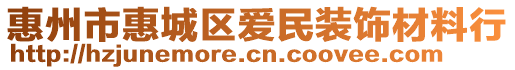 惠州市惠城区爱民装饰材料行
http://hzjunemore.cn.coovee.com